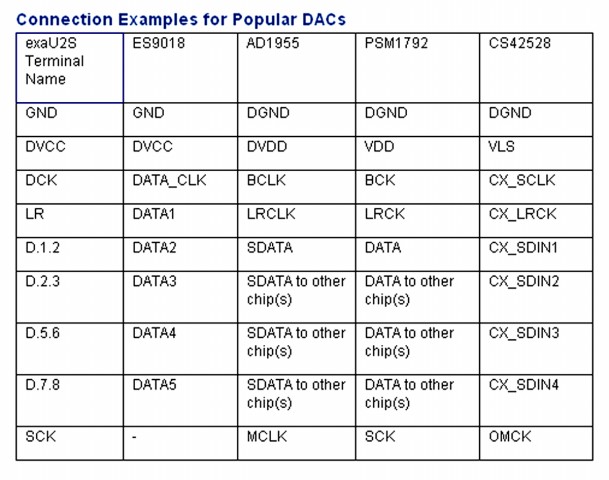 Connection Examples for Popular DACs

| exaU2S Terminal Name | ES9018 | AD1955 | PSM1792 | CS42528 |
|---|---|---|---|---|
| GND | GND | DGND | DGND | DGND |
| DVCC | DVCC | DVDD | VDD | VLS |
| DCK | DATA_CLK | BCLK | BCK | CX_SCLK |
| LR | DATA1 | LRCLK | LRCK | CX_LRCK |
| D.1.2 | DATA2 | SDATA | DATA | CX_SDIN1 |
| D.2.3 | DATA3 | SDATA to other chip(s) | DATA to other chip(s) | CX_SDIN2 |
| D.5.6 | DATA4 | SDATA to other chip(s) | DATA to other chip(s) | CX_SDIN3 |
| D.7.8 | DATA5 | SDATA to other chip(s) | DATA to other chip(s) | CX_SDIN4 |
| SCK | - | MCLK | SCK | OMCK |